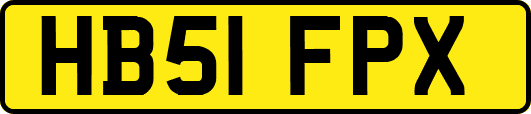 HB51 FPX